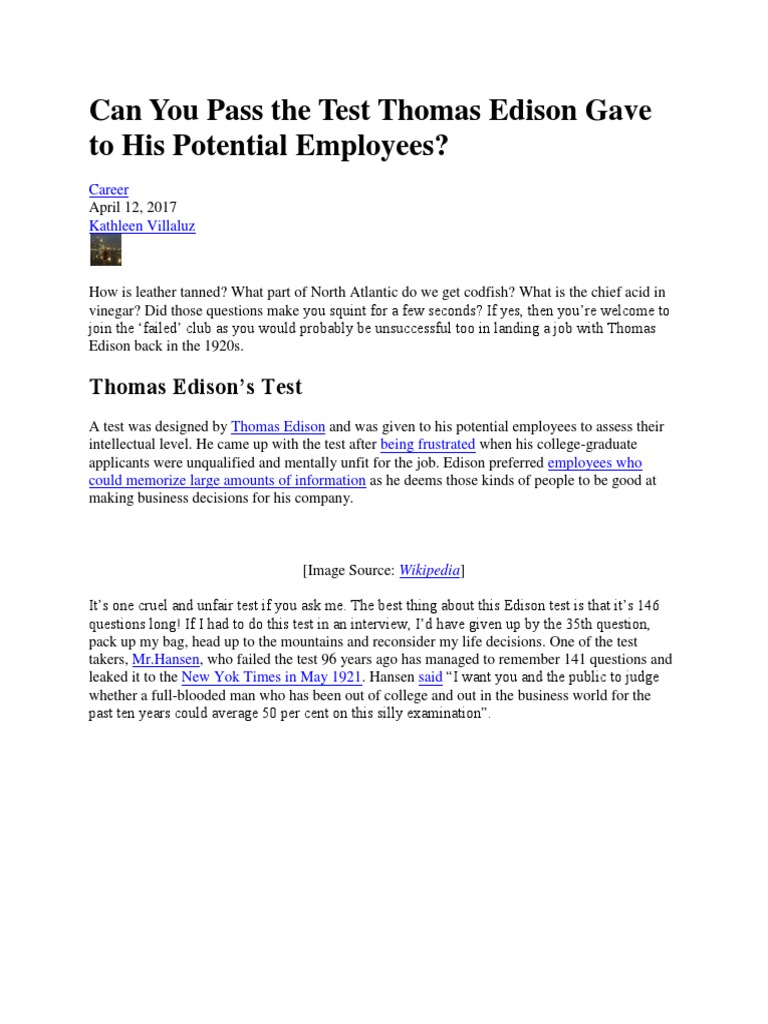 Can You Pass the Test Thomas Edison Gave to His Potential Employees?

Career
April 12, 2017
Kathleen Villaluz

How is leather tanned? What part of North Atlantic do we get codfish? What is the chief acid in vinegar? Did those questions make you squint for a few seconds? If yes, then you're welcome to join the 'failed' club as you would probably be unsuccessful too in landing a job with Thomas Edison back in the 1920s.

Thomas Edison's Test

A test was designed by Thomas Edison and was given to his potential employees to assess their intellectual level. He came up with the test after being frustrated when his college-graduate applicants were unqualified and mentally unfit for the job. Edison preferred employees who could memorize large amounts of information as he deems those kinds of people to be good at making business decisions for his company.

[Image Source: Wikipedia]

It's one cruel and unfair test if you ask me. The best thing about this Edison test is that it's 146 questions long! If I had to do this test in an interview, I'd have given up by the 35th question, pack up my bag, head up to the mountains and reconsider my life decisions. One of the test takers, Mr.Hansen, who failed the test 96 years ago has managed to remember 141 questions and leaked it to the New Yok Times in May 1921. Hansen said "I want you and the public to judge whether a full-blooded man who has been out of college and out in the business world for the past ten years could average 50 per cent on this silly examination".